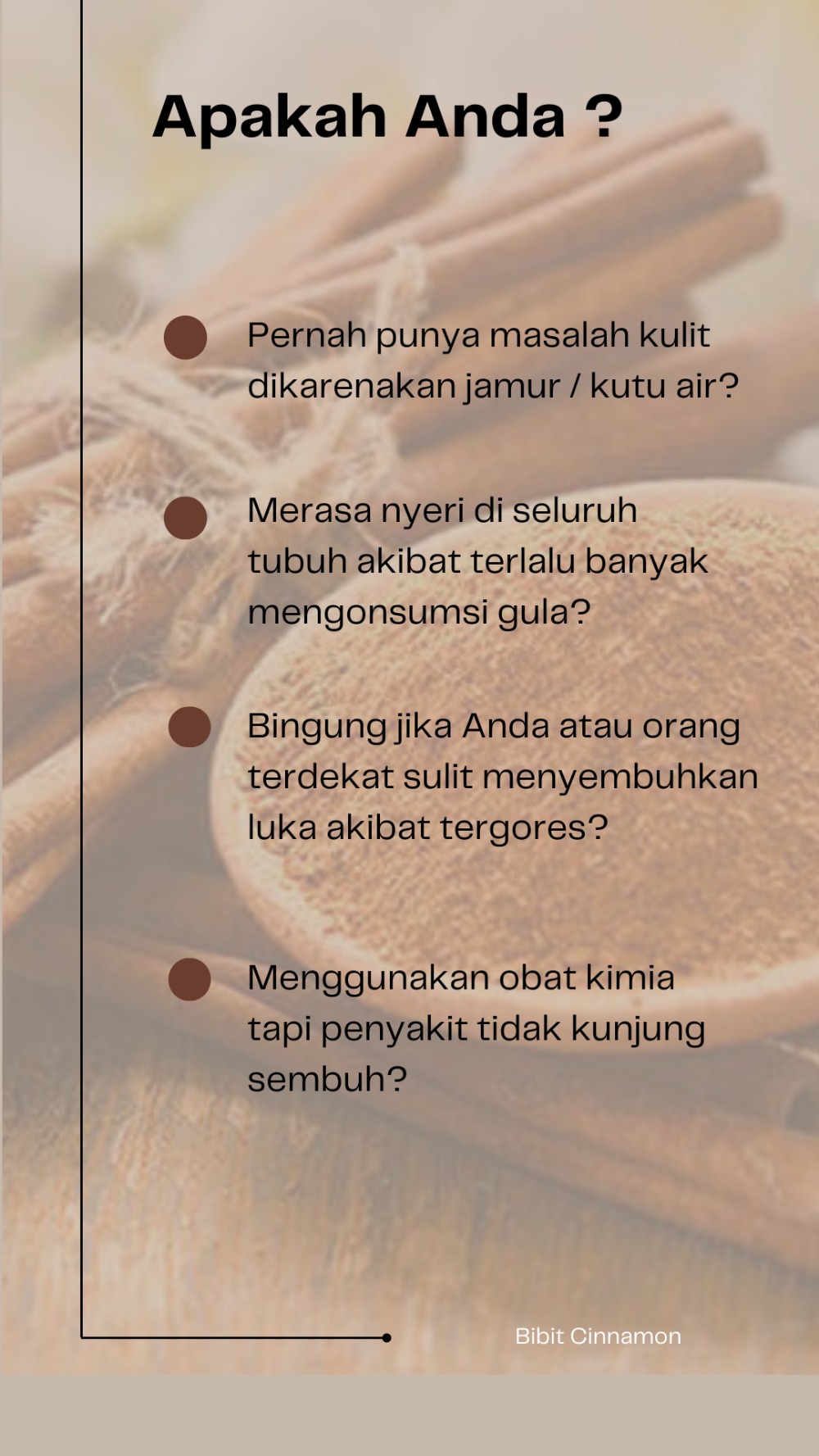 Apakah Anda ?

• Pernah punya masalah kulit dikarenakan jamur / kutu air?

• Merasa nyeri di seluruh tubuh akibat terlalu banyak mengonsumsi gula?

• Bingung jika Anda atau orang terdekat sulit menyembuhkan luka akibat tergores?

• Menggunakan obat kimia tapi penyakit tidak kunjung sembuh?

Bibit Cinnamon